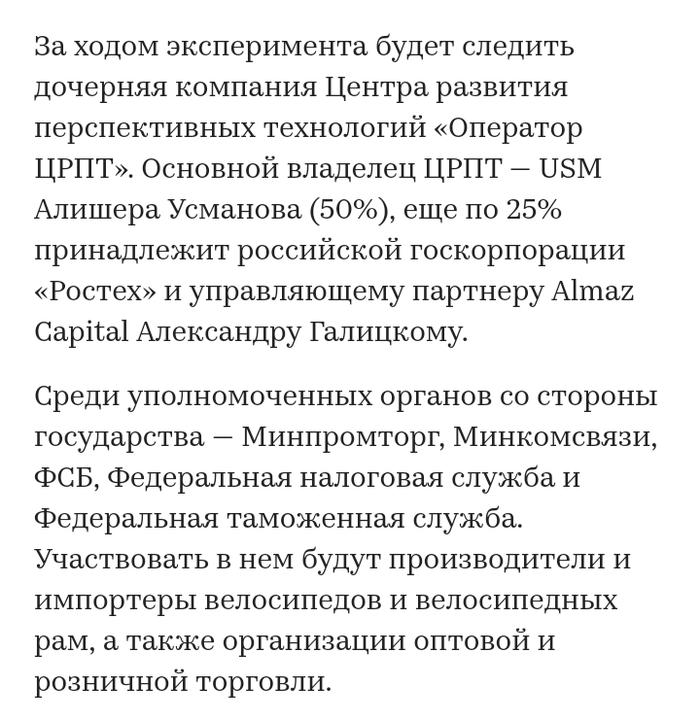 За ходом эксперимента будет следить дочерняя компания Центра развития перспективных технологий «Оператор ЦРПТ». Основной владелец ЦРПТ — USM Алишера Усманова (50%), еще по 25% принадлежит российской госкорпорации «Ростех» и управляющему партнеру Almaz Capital Александру Галицкому.

Среди уполномоченных органов со стороны государства — Минпромторг, Минкомсвязи, ФСБ, Федеральная налоговая служба и Федеральная таможенная служба. Участвовать в нем будут производители и импортеры велосипедов и велосипедных рам, а также организации оптовой и розничной торговли.